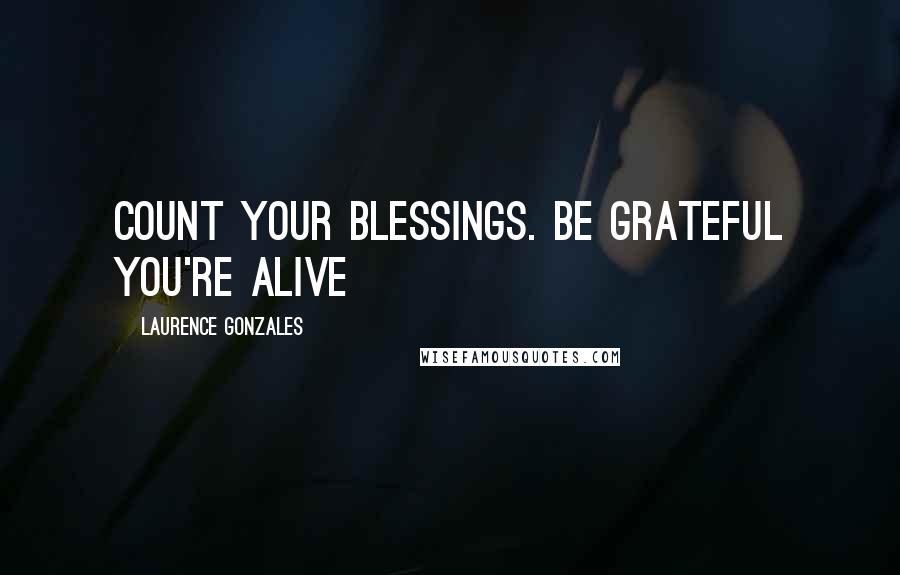 COUNT YOUR BLESSINGS. BE GRATEFUL YOU'RE ALIVE

LAURENCE GONZALES

WISEFAMOUSQUOTES.COM